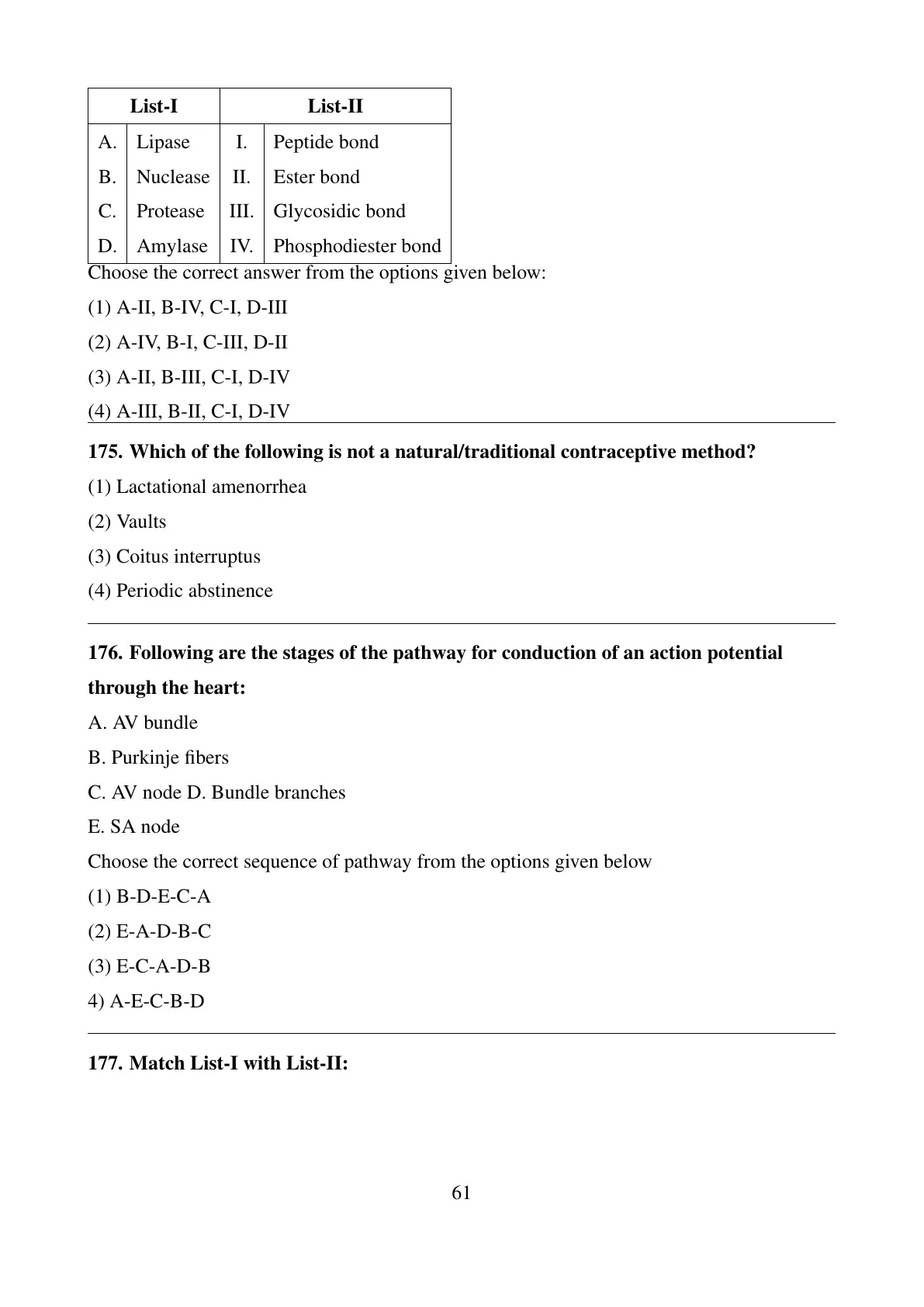 | List-I | | List-II | |
|---|---|---|---|
| A. | Lipase | I. | Peptide bond |
| B. | Nuclease | II. | Ester bond |
| C. | Protease | III. | Glycosidic bond |
| D. | Amylase | IV. | Phosphodiester bond |

Choose the correct answer from the options given below:

(1) A-II, B-IV, C-I, D-III

(2) A-IV, B-I, C-III, D-II

(3) A-II, B-III, C-I, D-IV

(4) A-III, B-II, C-I, D-IV

175. Which of the following is not a natural/traditional contraceptive method?

(1) Lactational amenorrhea

(2) Vaults

(3) Coitus interruptus

(4) Periodic abstinence

176. Following are the stages of the pathway for conduction of an action potential through the heart:

A. AV bundle

B. Purkinje fibers

C. AV node D. Bundle branches

E. SA node

Choose the correct sequence of pathway from the options given below

(1) B-D-E-C-A

(2) E-A-D-B-C

(3) E-C-A-D-B

4) A-E-C-B-D

177. Match List-I with List-II:

61